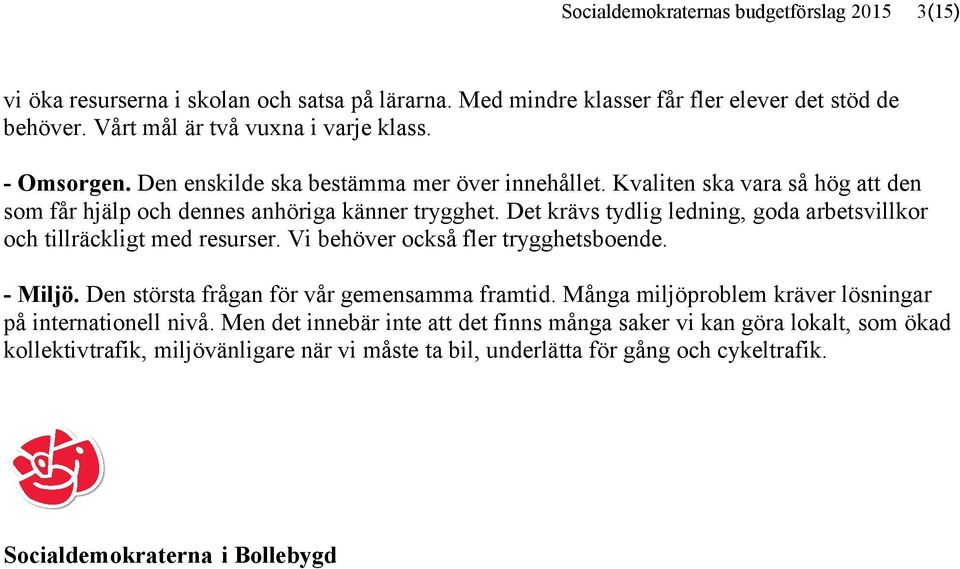 Socialdemokraternas budgetförslag 2015 3(15)

vi öka resurserna i skolan och satsa på lärarna. Med mindre klasser får fler elever det stöd de behöver. Vårt mål är två vuxna i varje klass.

- Omsorgen. Den enskilde ska bestämma mer över innehållet. Kvaliten ska vara så hög att den som får hjälp och dennes anhöriga känner trygghet. Det krävs tydlig ledning, goda arbetsvillkor och tillräckligt med resurser. Vi behöver också fler trygghetsboende.

- Miljö. Den största frågan för vår gemensamma framtid. Många miljöproblem kräver lösningar på internationell nivå. Men det innebär inte att det finns många saker vi kan göra lokalt, som ökad kollektivtrafik, miljövänligare när vi måste ta bil, underlätta för gång och cykeltrafik.

Socialdemokraterna i Bollebygd